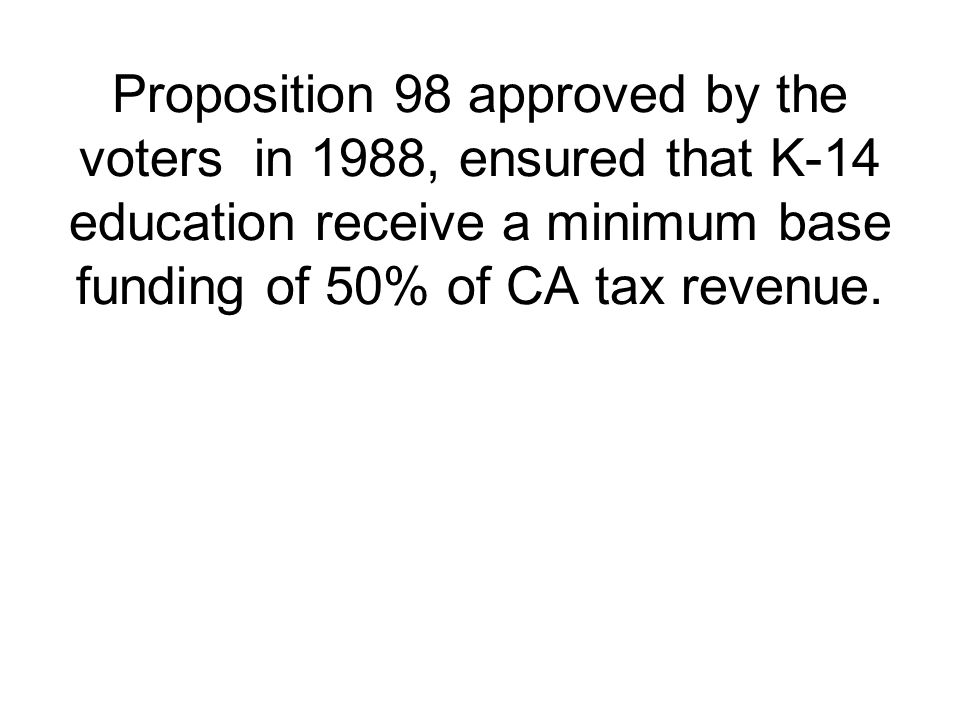 Proposition 98 approved by the voters in 1988, ensured that K-14 education receive a minimum base funding of 50% of CA tax revenue.